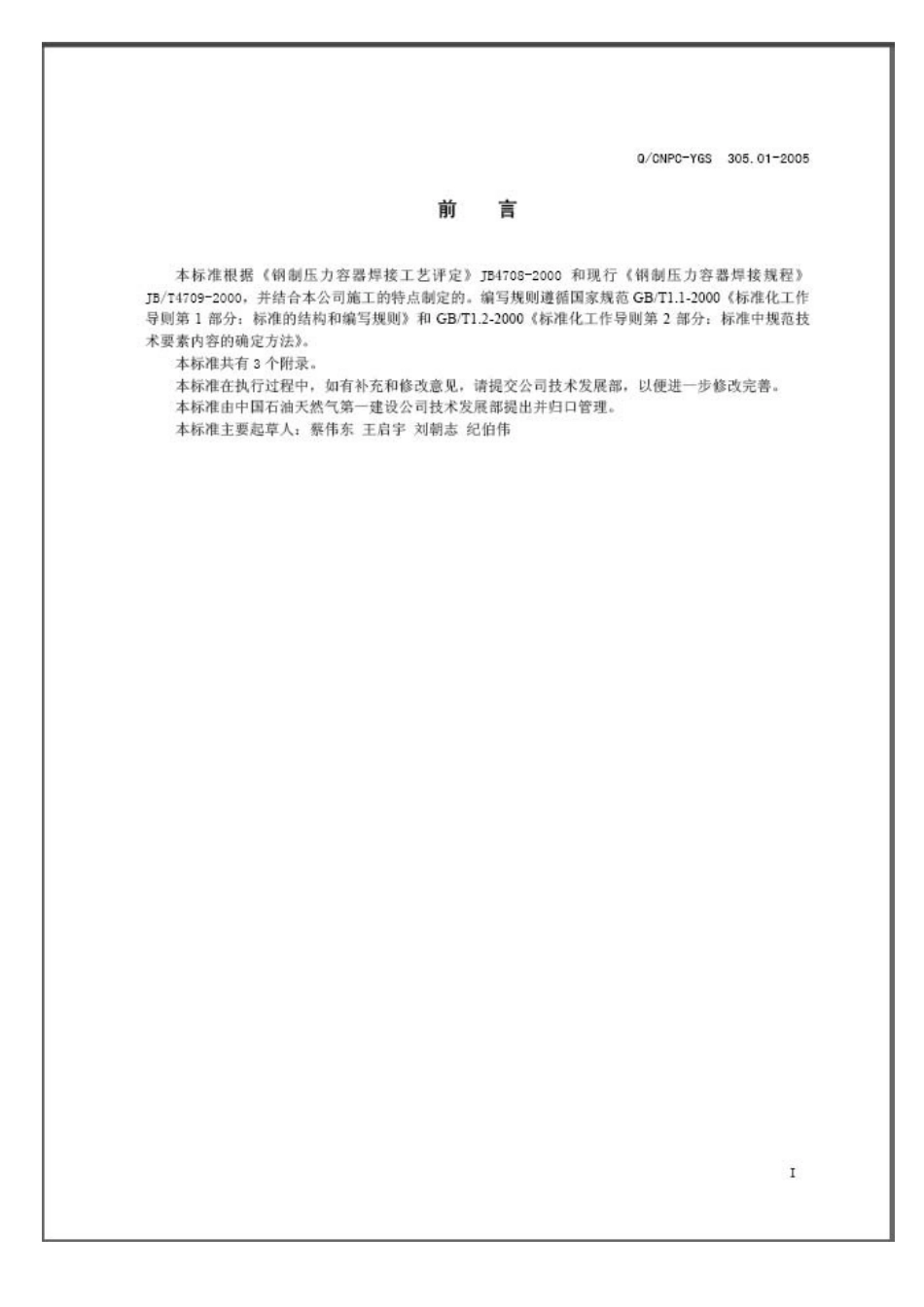 Q/CNPC-YGS 305.01-2005

前　言

本标准根据《钢制压力容器焊接工艺评定》JB4708-2000 和现行《钢制压力容器焊接规程》JB/T4709-2000，并结合本公司施工的特点制定的。编写规则遵循国家规范 GB/T1.1-2000《标准化工作导则第 1 部分：标准的结构和编写规则》和 GB/T1.2-2000《标准化工作导则第 2 部分：标准中规范技术要素内容的确定方法》。

本标准共有 3 个附录。

本标准在执行过程中，如有补充和修改意见，请提交公司技术发展部，以便进一步修改完善。

本标准由中国石油天然气第一建设公司技术发展部提出并归口管理。

本标准主要起草人：蔡伟东 王启宇 刘朝志 纪伯伟

I